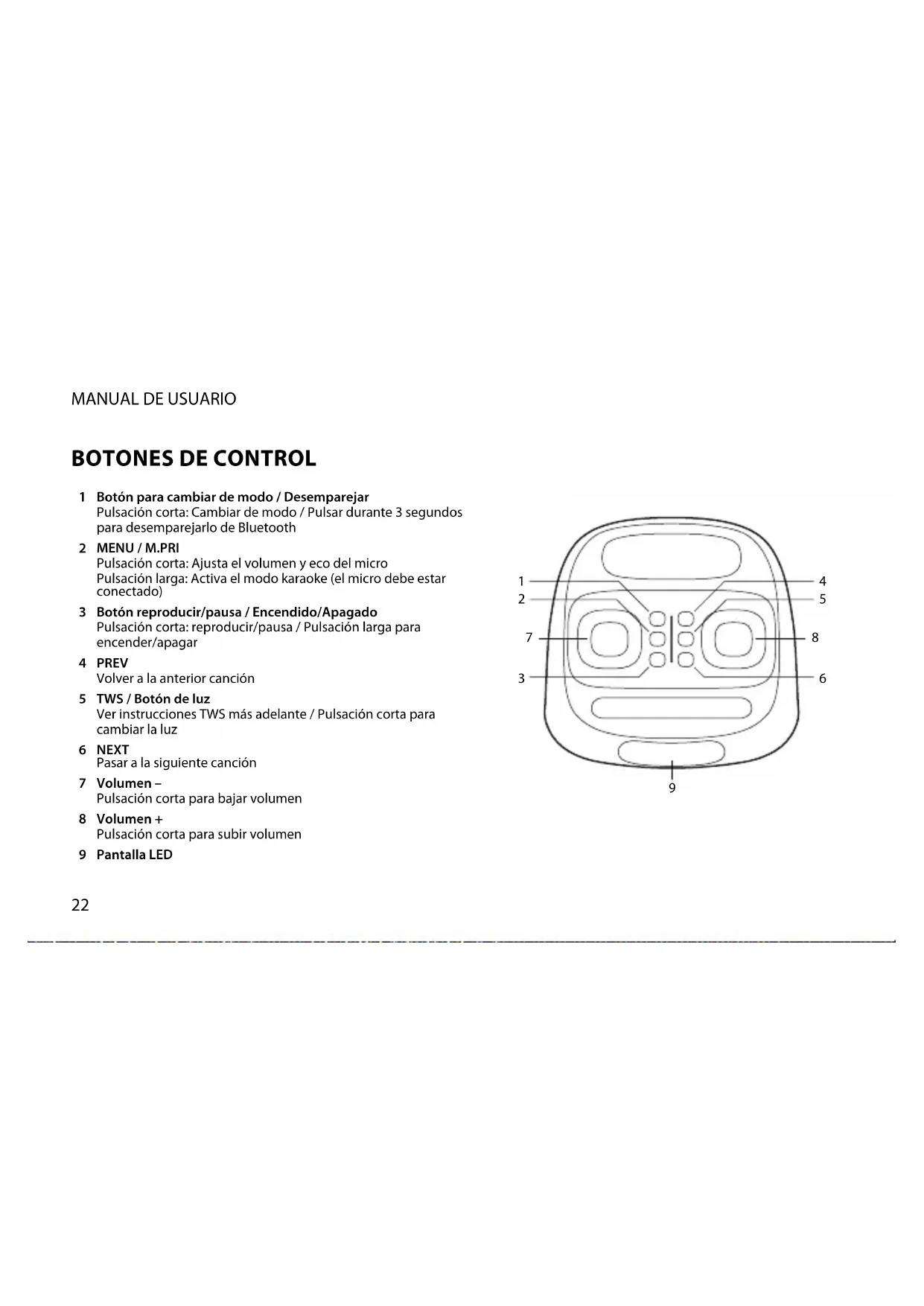 MANUAL DE USUARIO

BOTONES DE CONTROL

1 Botón para cambiar de modo / Desemparejar
Pulsación corta: Cambiar de modo / Pulsar durante 3 segundos para desemparejarlo de Bluetooth

2 MENU / M.PRI
Pulsación corta: Ajusta el volumen y eco del micro
Pulsación larga: Activa el modo karaoke (el micro debe estar conectado)

3 Botón reproducir/pausa / Encendido/Apagado
Pulsación corta: reproducir/pausa / Pulsación larga para encender/apagar

4 PREV
Volver a la anterior canción

5 TWS / Botón de luz
Ver instrucciones TWS más adelante / Pulsación corta para cambiar la luz

6 NEXT
Pasar a la siguiente canción

7 Volumen –
Pulsación corta para bajar volumen

8 Volumen +
Pulsación corta para subir volumen

9 Pantalla LED

1
2
7
3
4
5
8
6
9

22